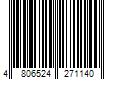 4 806524 271140